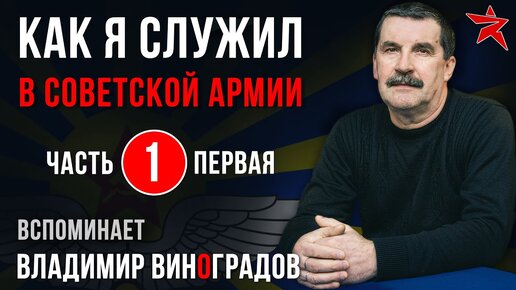 КАК Я СЛУЖИЛ
В СОВЕТСКОЙ АРМИИ

ЧАСТЬ 1 ПЕРВАЯ

ВСПОМИНАЕТ
ВЛАДИМИР ВИНОГРАДОВ